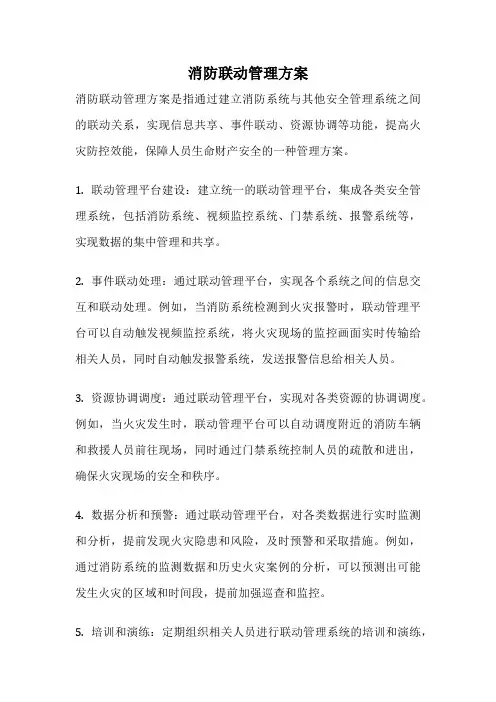 消防联动管理方案

消防联动管理方案是指通过建立消防系统与其他安全管理系统之间的联动关系，实现信息共享、事件联动、资源协调等功能，提高火灾防控效能，保障人员生命财产安全的一种管理方案。

1. 联动管理平台建设：建立统一的联动管理平台，集成各类安全管理系统，包括消防系统、视频监控系统、门禁系统、报警系统等，实现数据的集中管理和共享。

2. 事件联动处理：通过联动管理平台，实现各个系统之间的信息交互和联动处理。例如，当消防系统检测到火灾报警时，联动管理平台可以自动触发视频监控系统，将火灾现场的监控画面实时传输给相关人员，同时自动触发报警系统，发送报警信息给相关人员。

3. 资源协调调度：通过联动管理平台，实现对各类资源的协调调度。例如，当火灾发生时，联动管理平台可以自动调度附近的消防车辆和救援人员前往现场，同时通过门禁系统控制人员的疏散和进出，确保火灾现场的安全和秩序。

4. 数据分析和预警：通过联动管理平台，对各类数据进行实时监测和分析，提前发现火灾隐患和风险，及时预警和采取措施。例如，通过消防系统的监测数据和历史火灾案例的分析，可以预测出可能发生火灾的区域和时间段，提前加强巡查和监控。

5. 培训和演练：定期组织相关人员进行联动管理系统的培训和演练，